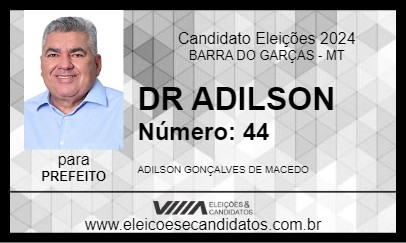 Candidato Eleições 2024
BARRA DO GARÇAS - MT

DR ADILSON
Número: 44

para
PREFEITO

ADILSON GONÇALVES DE MACEDO

ELEIÇÕES & CANDIDATOS

www.eleicoesecandidatos.com.br